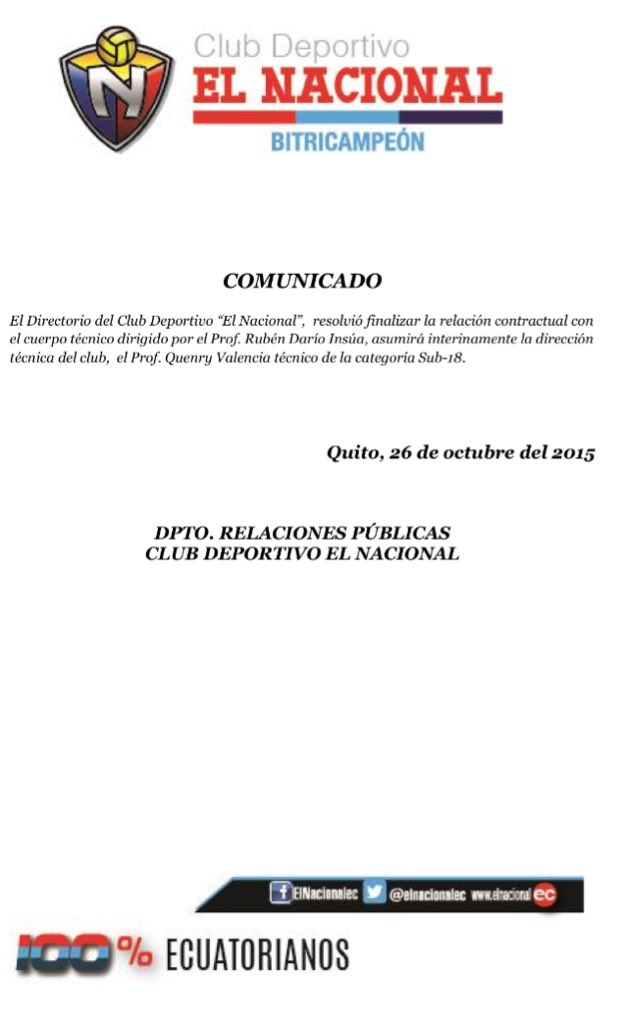 N

Club Deportivo
EL NACIONAL
BITRICAMPEÓN

COMUNICADO

El Directorio del Club Deportivo "El Nacional", resolvió finalizar la relación contractual con el cuerpo técnico dirigido por el Prof. Rubén Darío Insúa, asumirá interinamente la dirección técnica del club, el Prof. Quenry Valencia técnico de la categoría Sub-18.

Quito, 26 de octubre del 2015

DPTO. RELACIONES PÚBLICAS
CLUB DEPORTIVO EL NACIONAL

ElNacionalec @elnacionalec www.elnacional ec

100% ECUATORIANOS